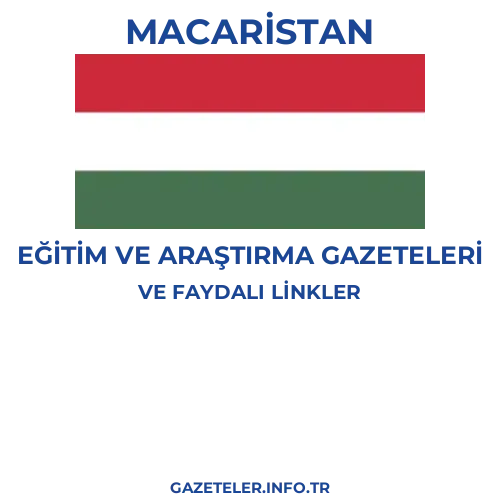 MACARİSTAN

EĞİTİM VE ARAŞTIRMA GAZETELERİ
VE FAYDALI LİNKLER

GAZETELER.INFO.TR